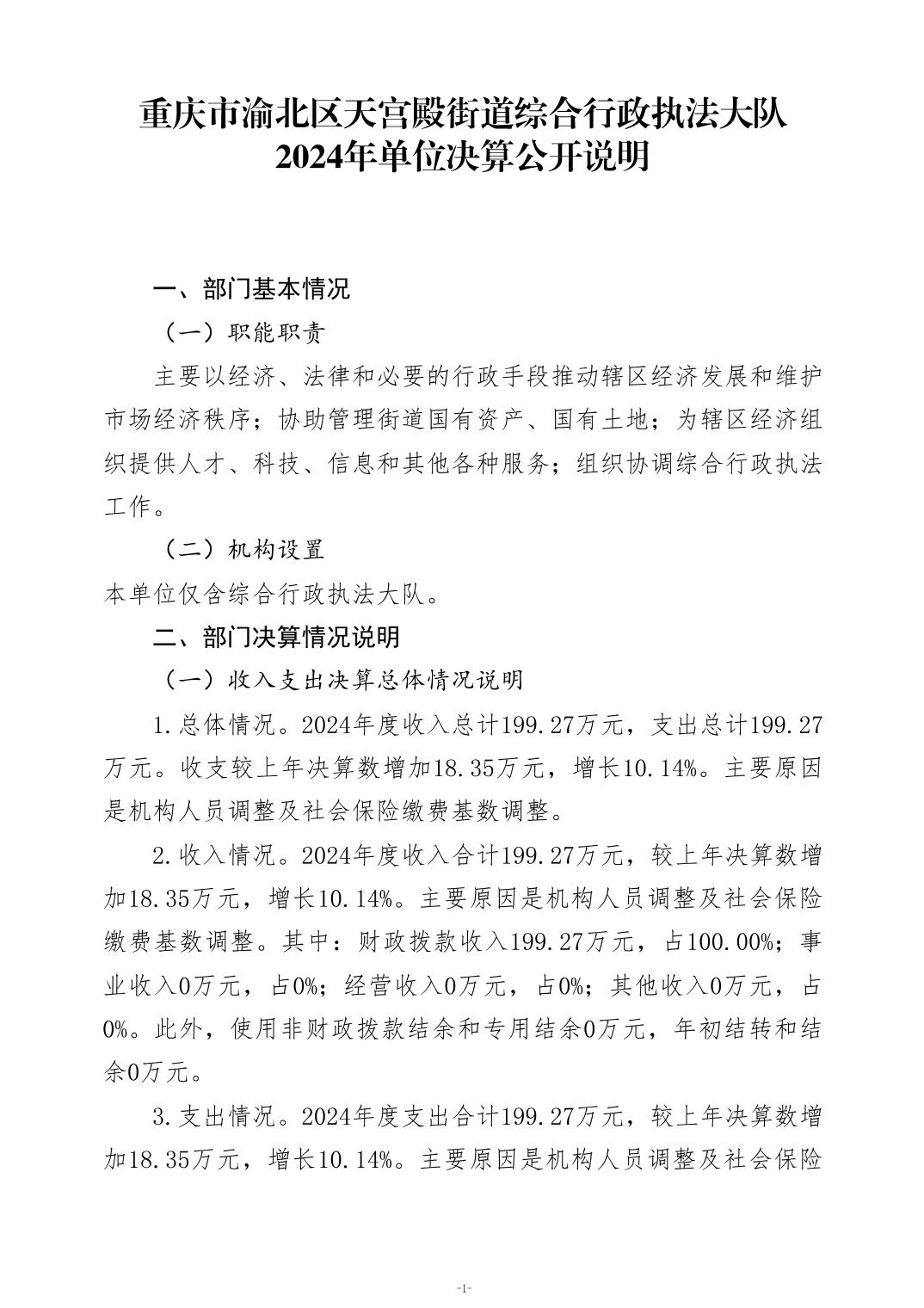 重庆市渝北区天宫殿街道综合行政执法大队
2024年单位决算公开说明

一、部门基本情况

（一）职能职责

主要以经济、法律和必要的行政手段推动辖区经济发展和维护市场经济秩序；协助管理街道国有资产、国有土地；为辖区经济组织提供人才、科技、信息和其他各种服务；组织协调综合行政执法工作。

（二）机构设置

本单位仅含综合行政执法大队。

二、部门决算情况说明

（一）收入支出决算总体情况说明

1.总体情况。2024年度收入总计199.27万元，支出总计199.27万元。收支较上年决算数增加18.35万元，增长10.14%。主要原因是机构人员调整及社会保险缴费基数调整。

2.收入情况。2024年度收入合计199.27万元，较上年决算数增加18.35万元，增长10.14%。主要原因是机构人员调整及社会保险缴费基数调整。其中：财政拨款收入199.27万元，占100.00%；事业收入0万元，占0%；经营收入0万元，占0%；其他收入0万元，占0%。此外，使用非财政拨款结余和专用结余0万元，年初结转和结余0万元。

3.支出情况。2024年度支出合计199.27万元，较上年决算数增加18.35万元，增长10.14%。主要原因是机构人员调整及社会保险

-1-